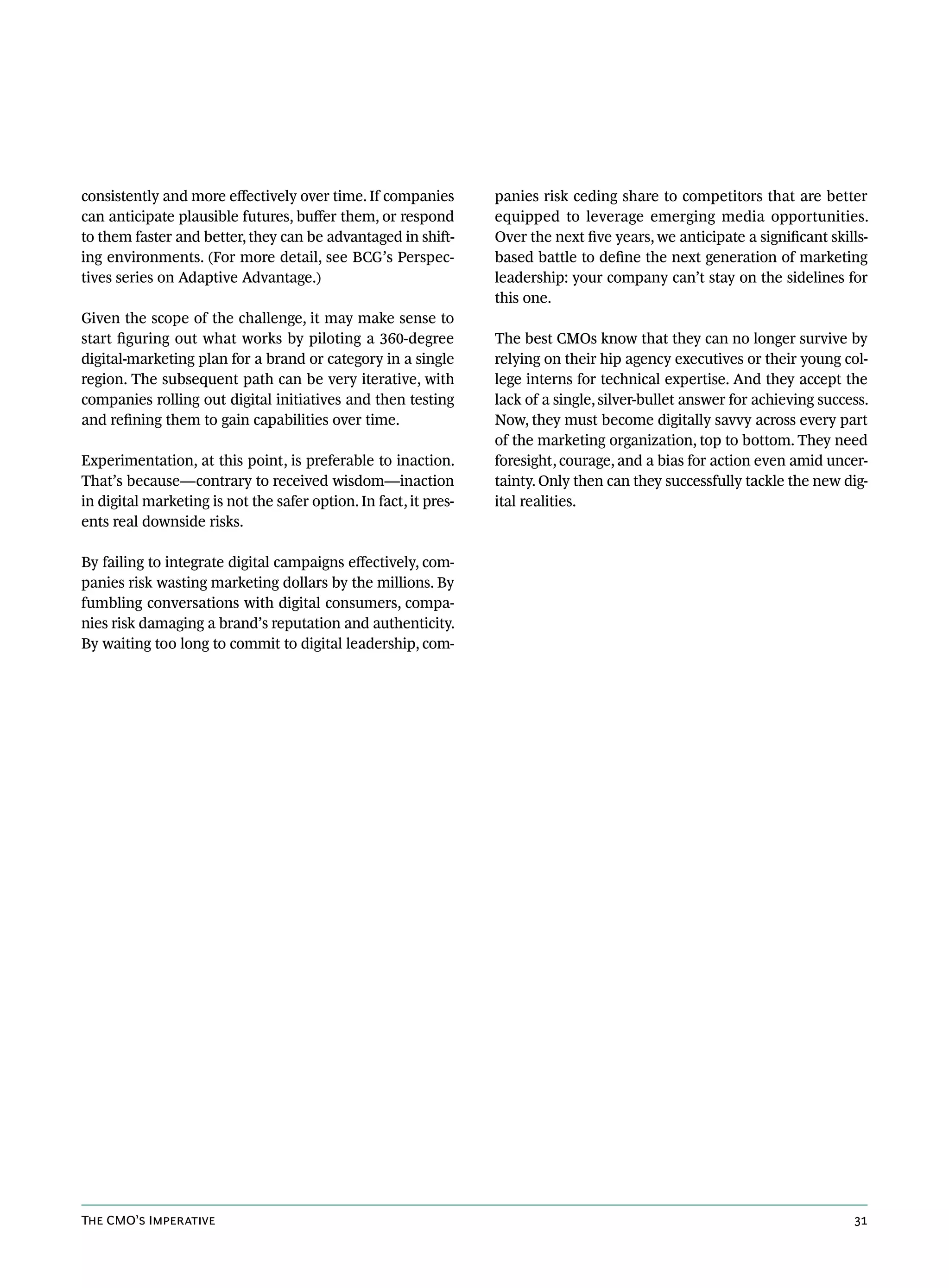 consistently and more effectively over time. If companies can anticipate plausible futures, buffer them, or respond to them faster and better, they can be advantaged in shifting environments. (For more detail, see BCG's Perspectives series on Adaptive Advantage.)

Given the scope of the challenge, it may make sense to start figuring out what works by piloting a 360-degree digital-marketing plan for a brand or category in a single region. The subsequent path can be very iterative, with companies rolling out digital initiatives and then testing and refining them to gain capabilities over time.

Experimentation, at this point, is preferable to inaction. That's because—contrary to received wisdom—inaction in digital marketing is not the safer option. In fact, it presents real downside risks.

By failing to integrate digital campaigns effectively, companies risk wasting marketing dollars by the millions. By fumbling conversations with digital consumers, companies risk damaging a brand's reputation and authenticity. By waiting too long to commit to digital leadership, companies risk ceding share to competitors that are better equipped to leverage emerging media opportunities. Over the next five years, we anticipate a significant skills-based battle to define the next generation of marketing leadership: your company can't stay on the sidelines for this one.

The best CMOs know that they can no longer survive by relying on their hip agency executives or their young college interns for technical expertise. And they accept the lack of a single, silver-bullet answer for achieving success. Now, they must become digitally savvy across every part of the marketing organization, top to bottom. They need foresight, courage, and a bias for action even amid uncertainty. Only then can they successfully tackle the new digital realities.

The CMO's Imperative 31